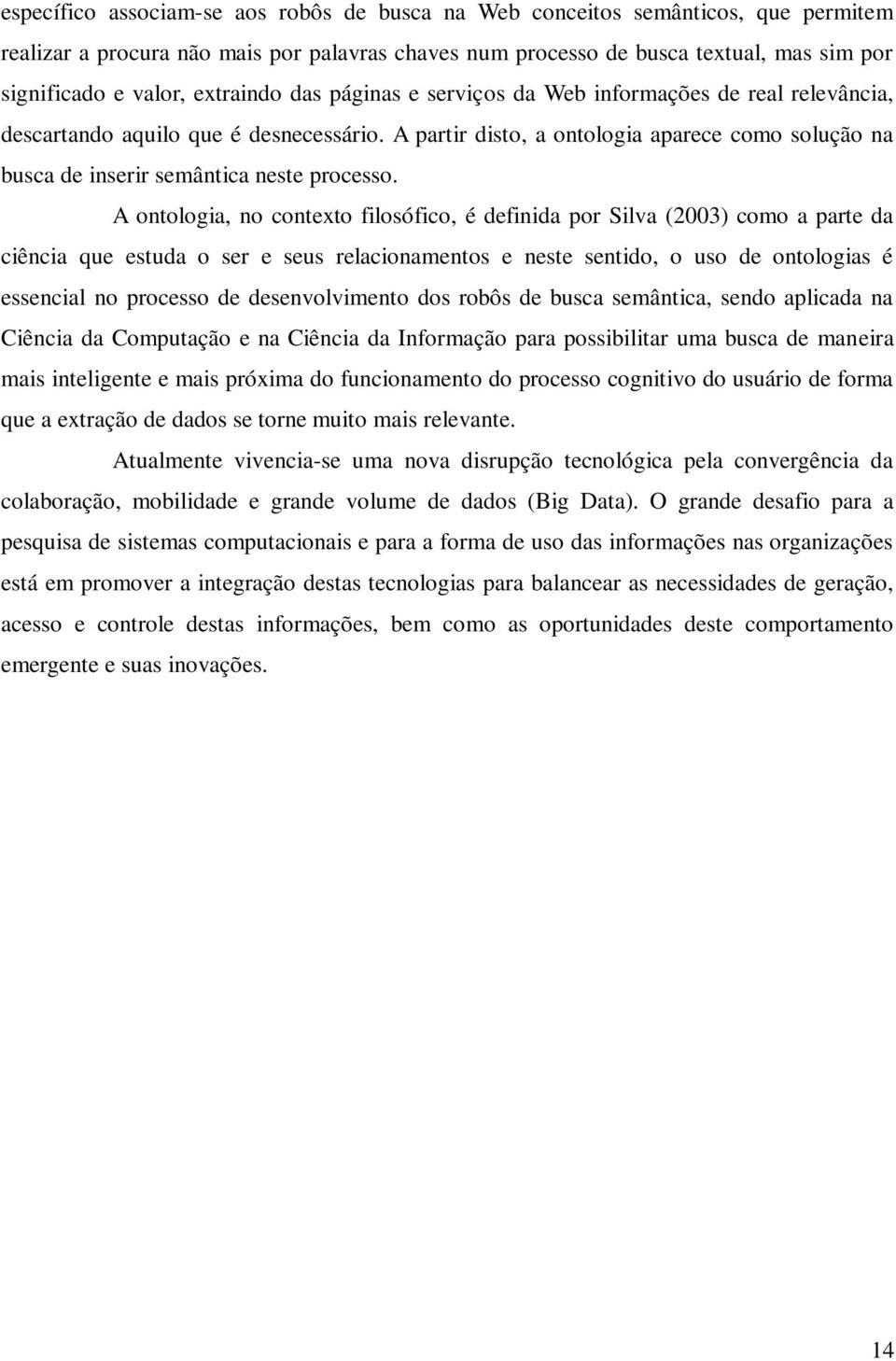 específico associam-se aos robôs de busca na Web conceitos semânticos, que permitem realizar a procura não mais por palavras chaves num processo de busca textual, mas sim por significado e valor, extraindo das páginas e serviços da Web informações de real relevância, descartando aquilo que é desnecessário. A partir disto, a ontologia aparece como solução na busca de inserir semântica neste processo.

A ontologia, no contexto filosófico, é definida por Silva (2003) como a parte da ciência que estuda o ser e seus relacionamentos e neste sentido, o uso de ontologias é essencial no processo de desenvolvimento dos robôs de busca semântica, sendo aplicada na Ciência da Computação e na Ciência da Informação para possibilitar uma busca de maneira mais inteligente e mais próxima do funcionamento do processo cognitivo do usuário de forma que a extração de dados se torne muito mais relevante.

Atualmente vivencia-se uma nova disrupção tecnológica pela convergência da colaboração, mobilidade e grande volume de dados (Big Data). O grande desafio para a pesquisa de sistemas computacionais e para a forma de uso das informações nas organizações está em promover a integração destas tecnologias para balancear as necessidades de geração, acesso e controle destas informações, bem como as oportunidades deste comportamento emergente e suas inovações.

14